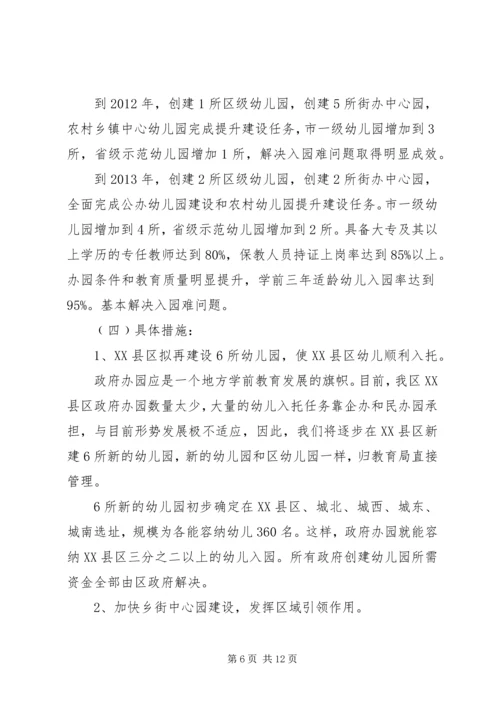 到 2012 年，创建 1 所区级幼儿园，创建 5 所街办中心园，农村乡镇中心幼儿园完成提升建设任务，市一级幼儿园增加到 3 所，省级示范幼儿园增加 1 所，解决入园难问题取得明显成效。

到 2013 年，创建 2 所区级幼儿园，创建 2 所街办中心园，全面完成公办幼儿园建设和农村幼儿园提升建设任务。市一级幼儿园增加到 4 所，省级示范幼儿园增加到 2 所。具备大专及其以上学历的专任教师达到 80%，保教人员持证上岗率达到 85%以上。办园条件和教育质量明显提升，学前三年适龄幼儿入园率达到 95%。基本解决入园难问题。

（四）具体措施：

1、XX 县区拟再建设 6 所幼儿园，使 XX 县区幼儿顺利入托。

政府办园应是一个地方学前教育发展的旗帜。目前，我区 XX 县区政府办园数量太少，大量的幼儿入托任务靠企办和民办园承担，与目前形势发展极不适应，因此，我们将逐步在 XX 县区新建 6 所新的幼儿园，新的幼儿园和区幼儿园一样，归教育局直接管理。

6 所新的幼儿园初步确定在 XX 县区、城北、城西、城东、城南选址，规模为各能容纳幼儿 360 名。这样，政府办园就能容纳 XX 县区三分之二以上的幼儿入园。所有政府创建幼儿园所需资金全部由区政府解决。

2、加快乡街中心园建设，发挥区域引领作用。

第 6 页 共 12 页